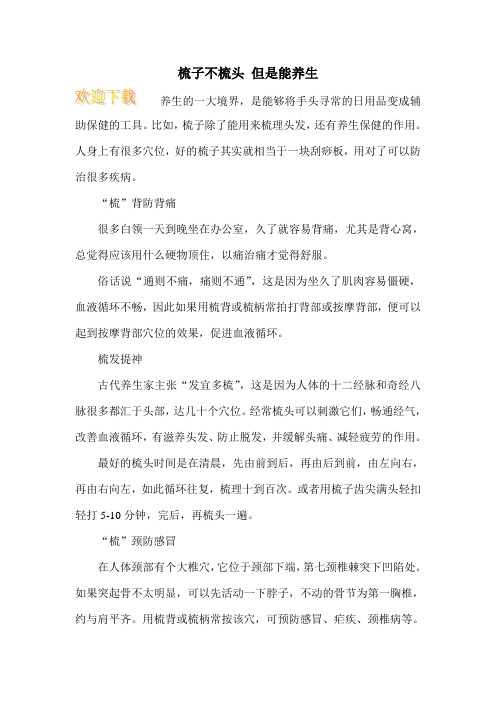 梳子不梳头 但是能养生

欢迎下载

养生的一大境界，是能够将手头寻常的日用品变成辅助保健的工具。比如，梳子除了能用来梳理头发，还有养生保健的作用。人身上有很多穴位，好的梳子其实就相当于一块刮痧板，用对了可以防治很多疾病。

“梳”背防背痛

很多白领一天到晚坐在办公室，久了就容易背痛，尤其是背心窝，总觉得应该用什么硬物顶住，以痛治痛才觉得舒服。

俗话说“通则不痛，痛则不通”，这是因为坐久了肌肉容易僵硬，血液循环不畅，因此如果用梳背或梳柄常拍打背部或按摩背部，便可以起到按摩背部穴位的效果，促进血液循环。

梳发提神

古代养生家主张“发宜多梳”，这是因为人体的十二经脉和奇经八脉很多都汇于头部，达几十个穴位。经常梳头可以刺激它们，畅通经气，改善血液循环，有滋养头发、防止脱发，并缓解头痛、减轻疲劳的作用。

最好的梳头时间是在清晨，先由前到后，再由后到前，由左向右，再由右向左，如此循环往复，梳理十到百次。或者用梳子齿尖满头轻扣轻打 5-10 分钟，完后，再梳头一遍。

“梳”颈防感冒

在人体颈部有个大椎穴，它位于颈部下端，第七颈椎棘突下凹陷处。如果突起骨不太明显，可以先活动一下脖子，不动的骨节为第一胸椎，约与肩平齐。用梳背或梳柄常按该穴，可预防感冒、疟疾、颈椎病等。